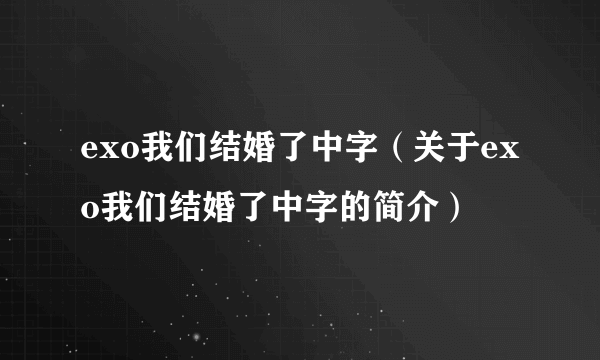 exo我们结婚了中字（关于exo我们结婚了中字的简介）